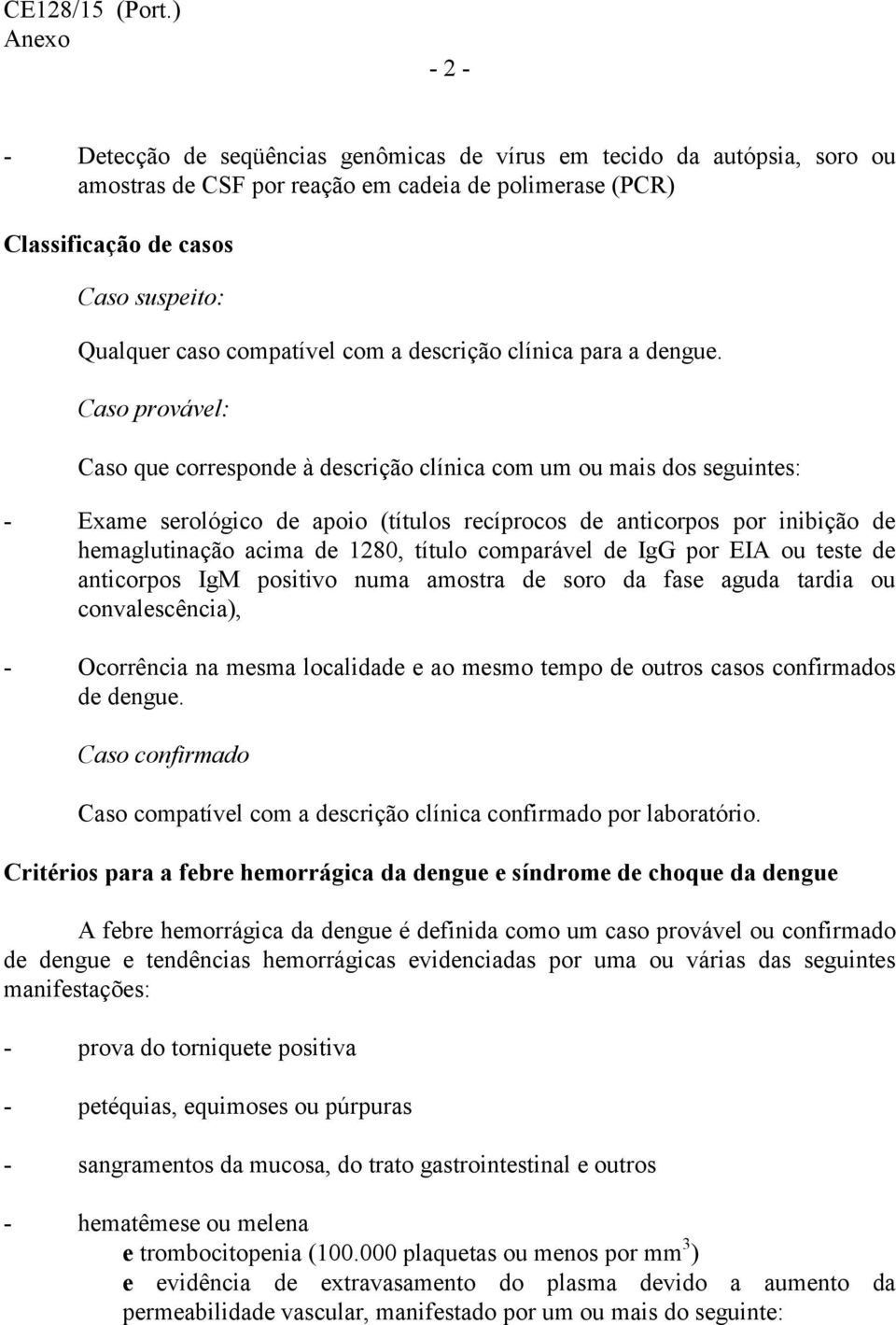 CE128/15 (Port.)
Anexo

- 2 -

- Detecção de seqüências genômicas de vírus em tecido da autópsia, soro ou amostras de CSF por reação em cadeia de polimerase (PCR)

Classificação de casos

Caso suspeito:

Qualquer caso compatível com a descrição clínica para a dengue.

Caso provável:

Caso que corresponde à descrição clínica com um ou mais dos seguintes:

- Exame serológico de apoio (títulos recíprocos de anticorpos por inibição de hemaglutinação acima de 1280, título comparável de IgG por EIA ou teste de anticorpos IgM positivo numa amostra de soro da fase aguda tardia ou convalescência),

- Ocorrência na mesma localidade e ao mesmo tempo de outros casos confirmados de dengue.

Caso confirmado

Caso compatível com a descrição clínica confirmado por laboratório.

Critérios para a febre hemorrágica da dengue e síndrome de choque da dengue

A febre hemorrágica da dengue é definida como um caso provável ou confirmado de dengue e tendências hemorrágicas evidenciadas por uma ou várias das seguintes manifestações:

- prova do torniquete positiva

- petéquias, equimoses ou púrpuras

- sangramentos da mucosa, do trato gastrointestinal e outros

- hematêmese ou melena
e trombocitopenia (100.000 plaquetas ou menos por $mm^3$)
e evidência de extravasamento do plasma devido a aumento da permeabilidade vascular, manifestado por um ou mais do seguinte: